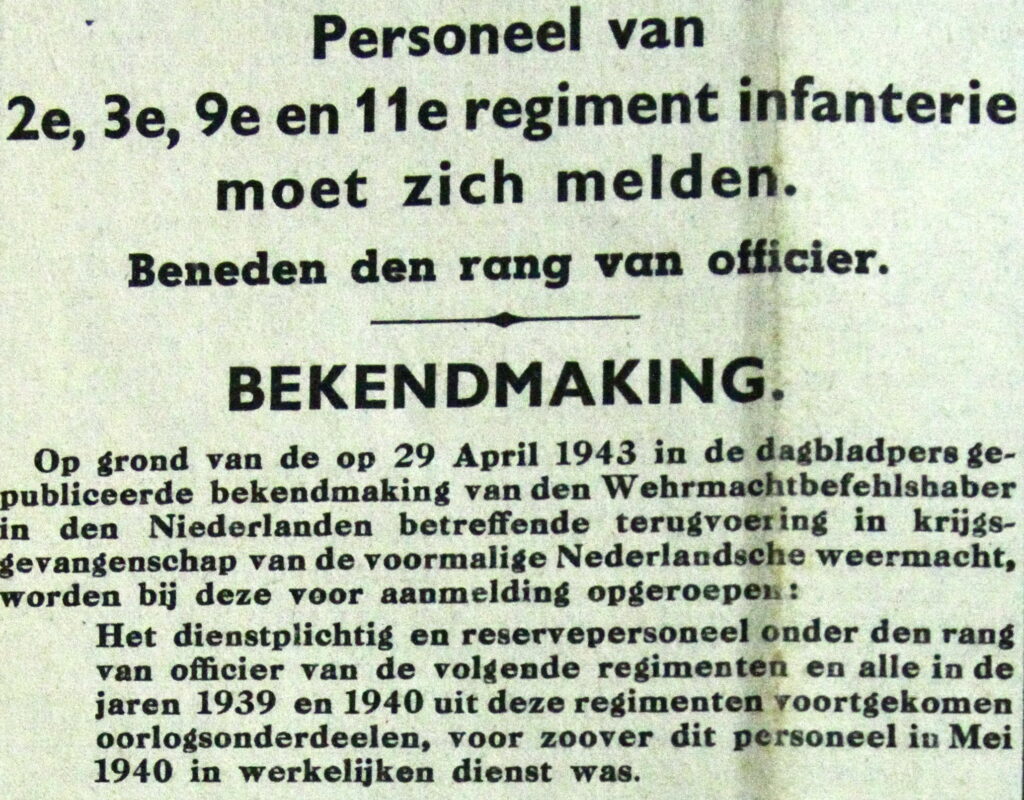 Personeel van
2e, 3e, 9e en 11e regiment infanterie
moet zich melden.

Beneden den rang van officier.

BEKENDMAKING.

Op grond van de op 29 April 1943 in de dagbladpers gepubliceerde bekendmaking van den Wehrmachtbefehlshaber in den Niederlanden betreffende terugvoering in krijgsgevangenschap van de voormalige Nederlandsche weermacht, worden bij deze voor aanmelding opgeroepen:

Het dienstplichtig en reservepersoneel onder den rang van officier van de volgende regimenten en alle in de jaren 1939 en 1940 uit deze regimenten voortgekomen oorlogsonderdeelen, voor zoover dit personeel in Mei 1940 in werkelijken dienst was.